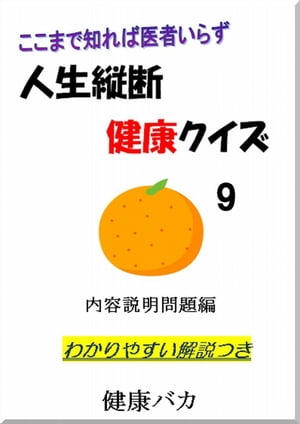 ここまで知れば医者いらず

人生縦断

健康クイズ

9

内容説明問題編

わかりやすい解説つき

健康バカ